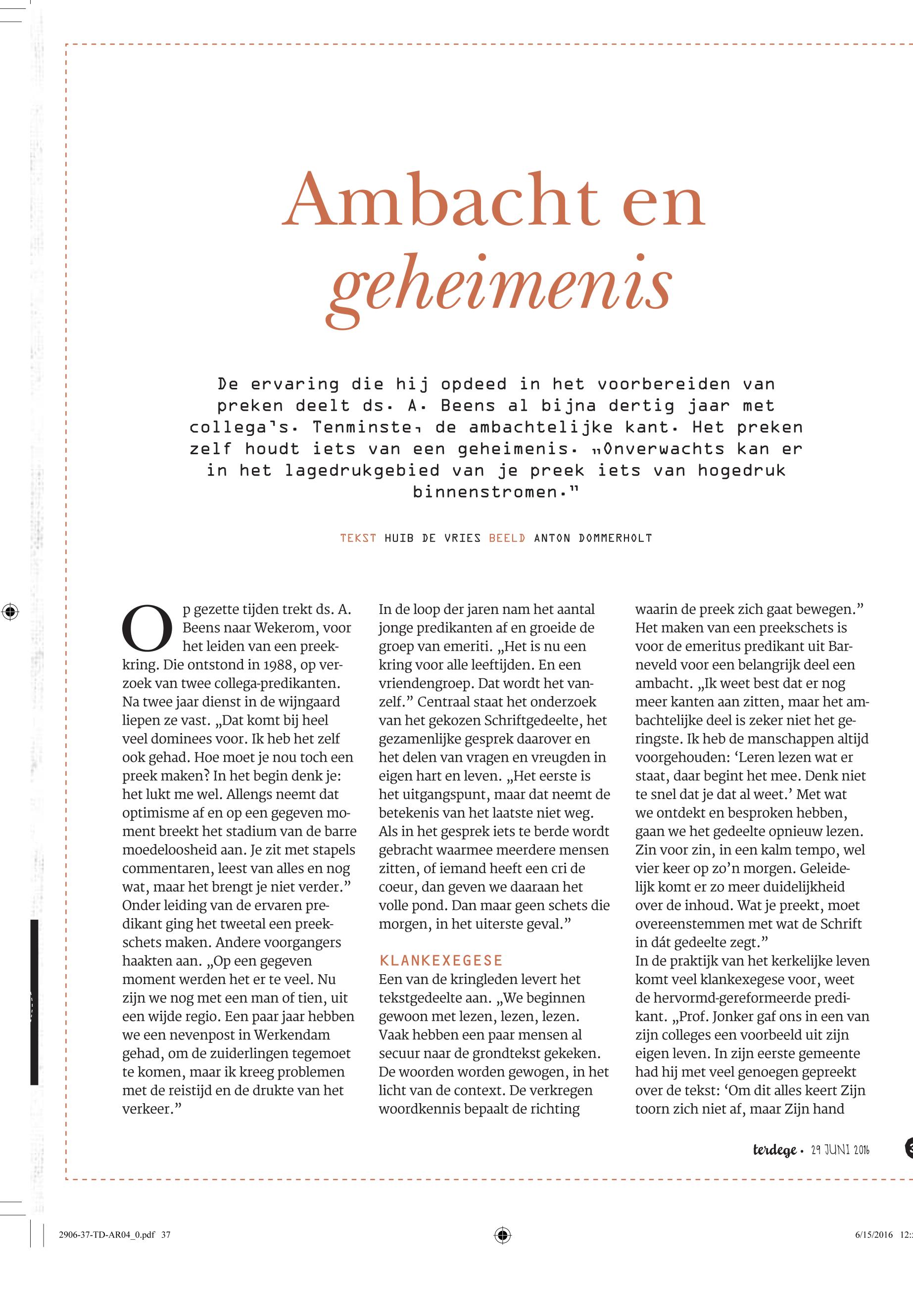 Ambacht en geheimenis

De ervaring die hij opdeed in het voorbereiden van preken deelt ds. A. Beens al bijna dertig jaar met collega's. Tenminste, de ambachtelijke kant. Het preken zelf houdt iets van een geheimenis. „Onverwachts kan er in het lagedrukgebied van je preek iets van hogedruk binnenstromen."

TEKST HUIB DE VRIES BEELD ANTON DOMMERHOLT

Op gezette tijden trekt ds. A. Beens naar Wekerom, voor het leiden van een preekkring. Die ontstond in 1988, op verzoek van twee collega-predikanten. Na twee jaar dienst in de wijngaard liepen ze vast. „Dat komt bij heel veel dominees voor. Ik heb het zelf ook gehad. Hoe moet je nou toch een preek maken? In het begin denk je: het lukt me wel. Allengs neemt dat optimisme af en op een gegeven moment breekt het stadium van de barre moedeloosheid aan. Je zit met stapels commentaren, leest van alles en nog wat, maar het brengt je niet verder." Onder leiding van de ervaren predikant ging het tweetal een preekschets maken. Andere voorgangers haakten aan. „Op een gegeven moment werden het er te veel. Nu zijn we nog met een man of tien, uit een wijde regio. Een paar jaar hebben we een nevenpost in Werkendam gehad, om de zuiderlingen tegemoet te komen, maar ik kreeg problemen met de reistijd en de drukte van het verkeer."

In de loop der jaren nam het aantal jonge predikanten af en groeide de groep van emeriti. „Het is nu een kring voor alle leeftijden. En een vriendengroep. Dat wordt het vanzelf." Centraal staat het onderzoek van het gekozen Schriftgedeelte, het gezamenlijke gesprek daarover en het delen van vragen en vreugden in eigen hart en leven. „Het eerste is het uitgangspunt, maar dat neemt de betekenis van het laatste niet weg. Als in het gesprek iets te berde wordt gebracht waarmee meerdere mensen zitten, of iemand heeft een cri de coeur, dan geven we daaraan het volle pond. Dan maar geen schets die morgen, in het uiterste geval."

KLANKEXEGESE
Een van de kringleden levert het tekstgedeelte aan. „We beginnen gewoon met lezen, lezen, lezen. Vaak hebben een paar mensen al secuur naar de grondtekst gekeken. De woorden worden gewogen, in het licht van de context. De verkregen woordkennis bepaalt de richting waarin de preek zich gaat bewegen." Het maken van een preekschets is voor de emeritus predikant uit Barneveld voor een belangrijk deel een ambacht. „Ik weet best dat er nog meer kanten aan zitten, maar het ambachtelijke deel is zeker niet het geringste. Ik heb de manschappen altijd voorgehouden: 'Leren lezen wat er staat, daar begint het mee. Denk niet te snel dat je dat al weet.' Met wat we ontdekt en besproken hebben, gaan we het gedeelte opnieuw lezen. Zin voor zin, in een kalm tempo, wel vier keer op zo'n morgen. Geleidelijk komt er zo meer duidelijkheid over de inhoud. Wat je preekt, moet overeenstemmen met wat de Schrift in dát gedeelte zegt."
In de praktijk van het kerkelijke leven komt veel klankexegese voor, weet de hervormd-gereformeerde predikant. „Prof. Jonker gaf ons in een van zijn colleges een voorbeeld uit zijn eigen leven. In zijn eerste gemeente had hij met veel genoegen gepreekt over de tekst: 'Om dit alles keert Zijn toorn zich niet af, maar Zijn hand

terdege • 29 JUNI 2016

2906-37-TD-AR04_0.pdf 37
6/15/2016 12: